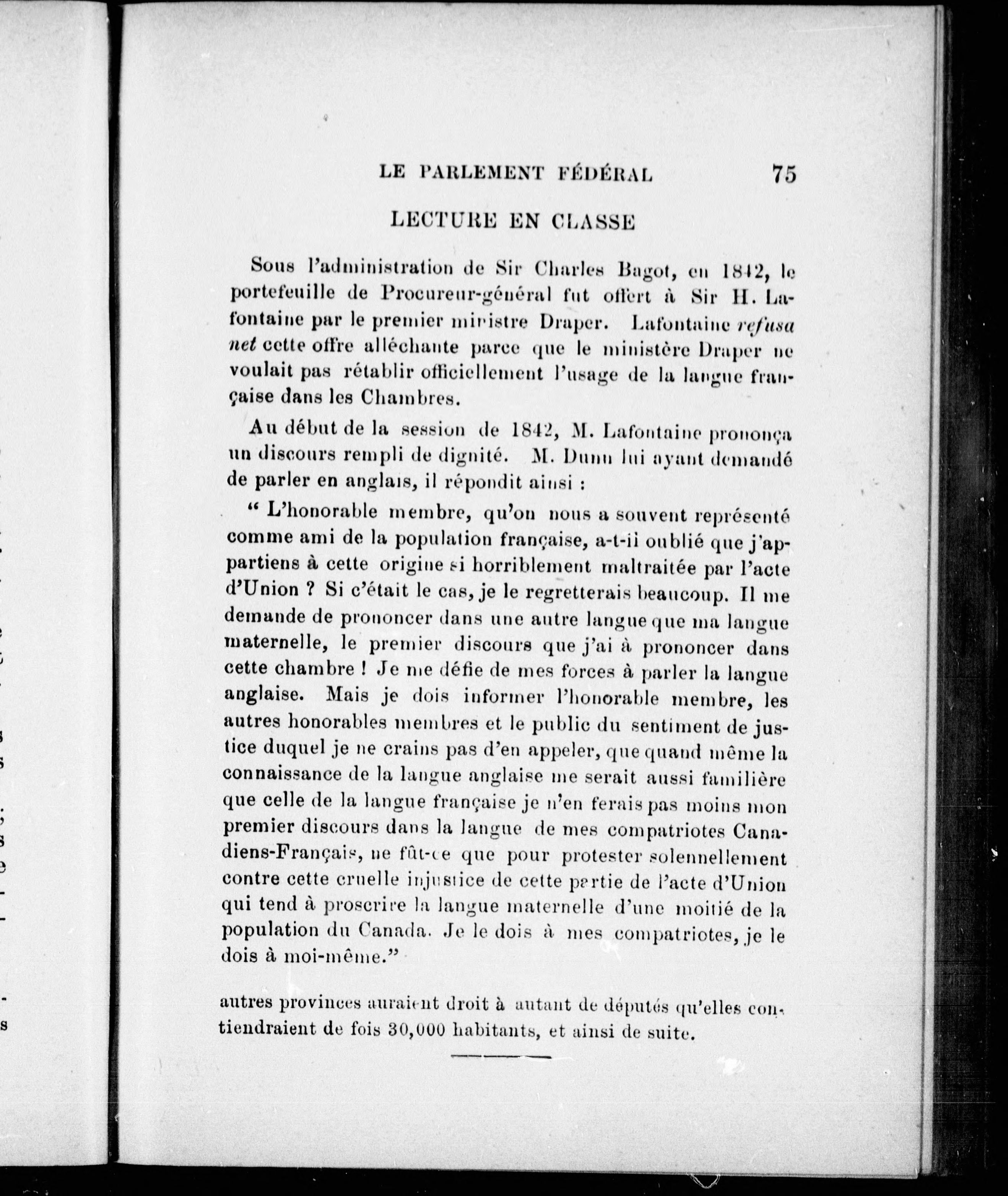 LE PARLEMENT FÉDÉRAL 75

LECTURE EN CLASSE

Sous l'administration de Sir Charles Bagot, en 1842, le portefeuille de Procureur-général fut offert à Sir H. Lafontaine par le premier ministre Draper. Lafontaine refusa net cette offre alléchante parce que le ministère Draper ne voulait pas rétablir officiellement l'usage de la langue française dans les Chambres.

Au début de la session de 1842, M. Lafontaine prononça un discours rempli de dignité. M. Dunn lui ayant demandé de parler en anglais, il répondit ainsi :

" L'honorable membre, qu'on nous a souvent représenté comme ami de la population française, a-t-ii oublié que j'appartiens à cette origine si horriblement maltraitée par l'acte d'Union ? Si c'était le cas, je le regretterais beaucoup. Il me demande de prononcer dans une autre langue que ma langue maternelle, le premier discours que j'ai à prononcer dans cette chambre ! Je me défie de mes forces à parler la langue anglaise. Mais je dois informer l'honorable membre, les autres honorables membres et le public du sentiment de justice duquel je ne crains pas d'en appeler, que quand même la connaissance de la langue anglaise me serait aussi familière que celle de la langue française je n'en ferais pas moins mon premier discours dans la langue de mes compatriotes Canadiens-Français, ne fût-ce que pour protester solennellement contre cette cruelle injustice de cette partie de l'acte d'Union qui tend à proscrire la langue maternelle d'une moitié de la population du Canada. Je le dois à mes compatriotes, je le dois à moi-même."

autres provinces auraient droit à autant de députés qu'elles contiendraient de fois 30,000 habitants, et ainsi de suite.